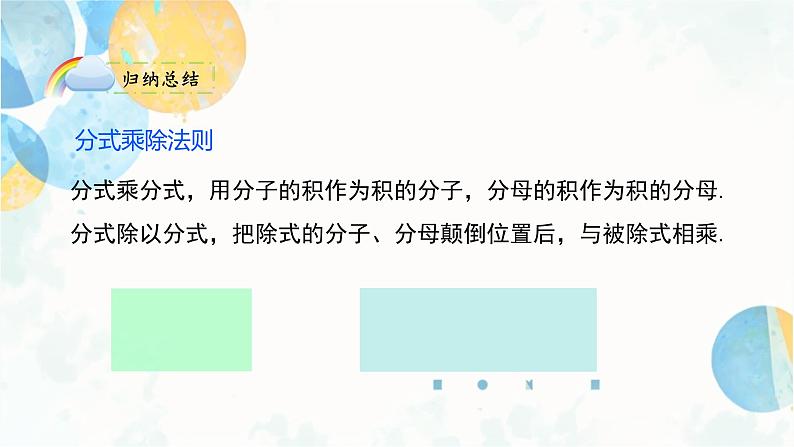 归纳总结

分式乘除法则

分式乘分式，用分子的积作为积的分子，分母的积作为积的分母.

分式除以分式，把除式的分子、分母颠倒位置后，与被除式相乘.